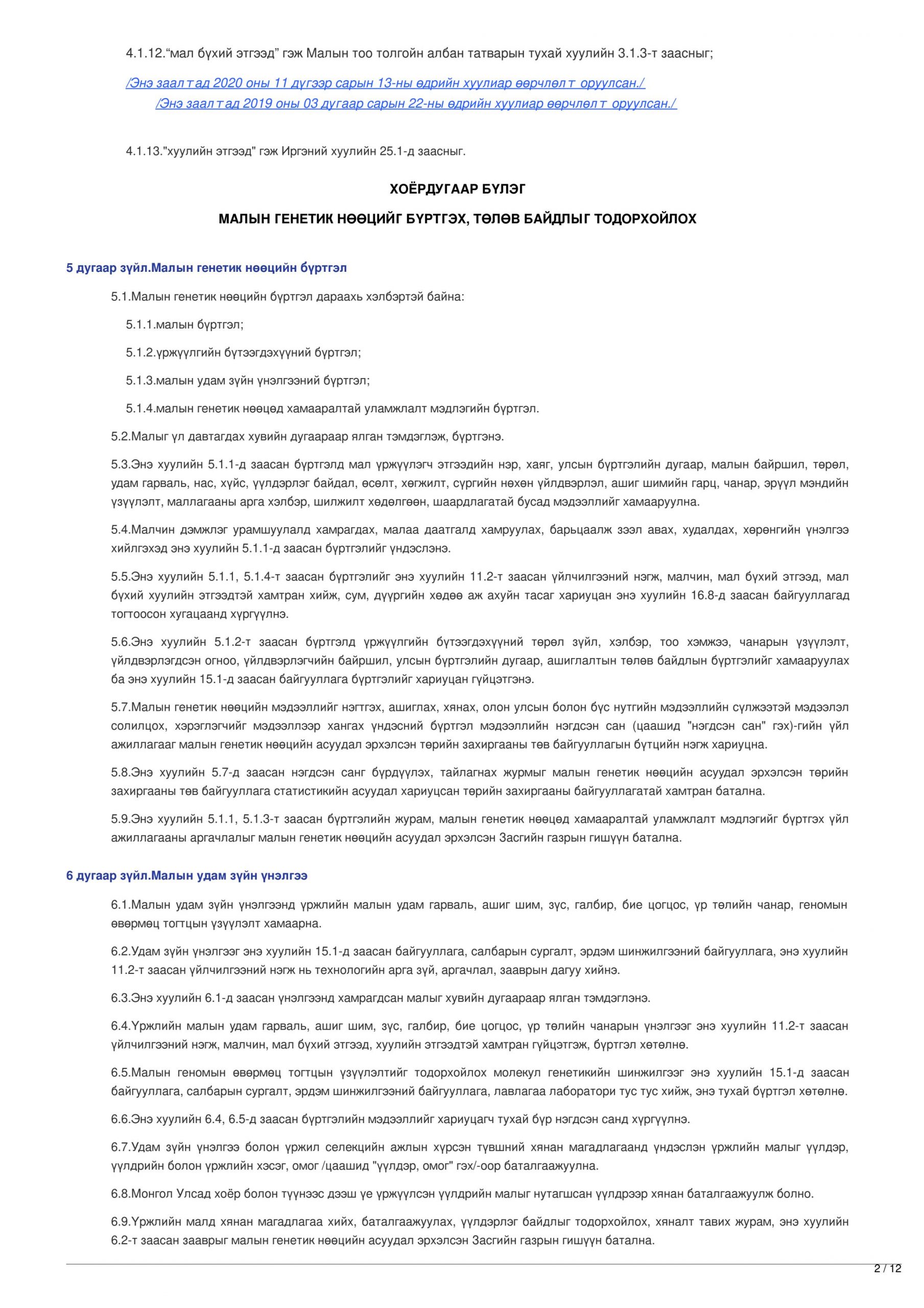 4.1.12.“мал бүхий этгээд” гэж Малын тоо толгойн албан татварын тухай хуулийн 3.1.3-т заасныг;

/Энэ заалтад 2020 оны 11 дүгээр сарын 13-ны өдрийн хуулиар өөрчлөлт оруулсан./
/Энэ заалтад 2019 оны 03 дугаар сарын 22-ны өдрийн хуулиар өөрчлөлт оруулсан./

4.1.13."хуулийн этгээд" гэж Иргэний хуулийн 25.1-д заасныг.

ХОЁРДУГААР БҮЛЭГ

МАЛЫН ГЕНЕТИК НӨӨЦИЙГ БҮРТГЭХ, ТӨЛӨВ БАЙДЛЫГ ТОДОРХОЙЛОХ

5 дугаар зүйл.Малын генетик нөөцийн бүртгэл

5.1.Малын генетик нөөцийн бүртгэл дараахь хэлбэртэй байна:

5.1.1.малын бүртгэл;

5.1.2.үржүүлгийн бүтээгдэхүүний бүртгэл;

5.1.3.малын удам зүйн үнэлгээний бүртгэл;

5.1.4.малын генетик нөөцөд хамааралтай уламжлалт мэдлэгийн бүртгэл.

5.2.Малыг үл давтагдах хувийн дугаараар ялган тэмдэглэж, бүртгэнэ.

5.3.Энэ хуулийн 5.1.1-д заасан бүртгэлд мал үржүүлэгч этгээдийн нэр, хаяг, улсын бүртгэлийн дугаар, малын байршил, төрөл, удам гарваль, нас, хүйс, үүлдэрлэг байдал, өсөлт, хөгжилт, сүргийн нөхөн үйлдвэрлэл, ашиг шимийн гарц, чанар, эрүүл мэндийн үзүүлэлт, маллагааны арга хэлбэр, шилжилт хөдөлгөөн, шаардлагатай бусад мэдээллийг хамааруулна.

5.4.Малчин дэмжлэг урамшуулалд хамрагдах, малаа даатгалд хамруулах, барьцаалж зээл авах, худалдах, хөрөнгийн үнэлгээ хийлгэхэд энэ хуулийн 5.1.1-д заасан бүртгэлийг үндэслэнэ.

5.5.Энэ хуулийн 5.1.1, 5.1.4-т заасан бүртгэлийг энэ хуулийн 11.2-т заасан үйлчилгээний нэгж, малчин, мал бүхий этгээд, мал бүхий хуулийн этгээдтэй хамтран хийж, сум, дүүргийн хөдөө аж ахуйн тасаг хариуцан энэ хуулийн 16.8-д заасан байгууллагад тогтоосон хугацаанд хүргүүлнэ.

5.6.Энэ хуулийн 5.1.2-т заасан бүртгэлд үржүүлгийн бүтээгдэхүүний төрөл зүйл, хэлбэр, тоо хэмжээ, чанарын үзүүлэлт, үйлдвэрлэгдсэн огноо, үйлдвэрлэгчийн байршил, улсын бүртгэлийн дугаар, ашиглалтын төлөв байдлын бүртгэлийг хамааруулах ба энэ хуулийн 15.1-д заасан байгууллага бүртгэлийг хариуцан гүйцэтгэнэ.

5.7.Малын генетик нөөцийн мэдээллийг нэгтгэх, ашиглах, хянах, олон улсын болон бүс нутгийн мэдээллийн сүлжээтэй мэдээлэл солилцох, хэрэглэгчийг мэдээллээр хангах үндэсний бүртгэл мэдээллийн нэгдсэн сан (цаашид "нэгдсэн сан" гэх)-гийн үйл ажиллагааг малын генетик нөөцийн асуудал эрхэлсэн төрийн захиргааны төв байгууллагын бүтцийн нэгж хариуцна.

5.8.Энэ хуулийн 5.7-д заасан нэгдсэн санг бүрдүүлэх, тайлагнах журмыг малын генетик нөөцийн асуудал эрхэлсэн төрийн захиргааны төв байгууллага статистикийн асуудал хариуцсан төрийн захиргааны байгууллагатай хамтран батална.

5.9.Энэ хуулийн 5.1.1, 5.1.3-т заасан бүртгэлийн журам, малын генетик нөөцөд хамааралтай уламжлалт мэдлэгийг бүртгэх үйл ажиллагааны аргачлалыг малын генетик нөөцийн асуудал эрхэлсэн Засгийн газрын гишүүн батална.

6 дугаар зүйл.Малын удам зүйн үнэлгээ

6.1.Малын удам зүйн үнэлгээнд үржлийн малын удам гарваль, ашиг шим, зүс, галбир, бие цогцос, үр төлийн чанар, геномын өвөрмөц тогтцын үзүүлэлт хамаарна.

6.2.Удам зүйн үнэлгээг энэ хуулийн 15.1-д заасан байгууллага, салбарын сургалт, эрдэм шинжилгээний байгууллага, энэ хуулийн 11.2-т заасан үйлчилгээний нэгж нь технологийн арга зүй, аргачлал, зааврын дагуу хийнэ.

6.3.Энэ хуулийн 6.1-д заасан үнэлгээнд хамрагдсан малыг хувийн дугаараар ялган тэмдэглэнэ.

6.4.Үржлийн малын удам гарваль, ашиг шим, зүс, галбир, бие цогцос, үр төлийн чанарын үнэлгээг энэ хуулийн 11.2-т заасан үйлчилгээний нэгж, малчин, мал бүхий этгээд, хуулийн этгээдтэй хамтран гүйцэтгэж, бүртгэл хөтөлнө.

6.5.Малын геномын өвөрмөц тогтцын үзүүлэлтийг тодорхойлох молекул генетикийн шинжилгээг энэ хуулийн 15.1-д заасан байгууллага, салбарын сургалт, эрдэм шинжилгээний байгууллага, лавлагаа лаборатори тус тус хийж, энэ тухай бүртгэл хөтөлнө.

6.6.Энэ хуулийн 6.4, 6.5-д заасан бүртгэлийн мэдээллийг хариуцагч тухай бүр нэгдсэн санд хүргүүлнэ.

6.7.Удам зүйн үнэлгээ болон үржил селекцийн ажлын хүрсэн түвшний хянан магадлагаанд үндэслэн үржлийн малыг үүлдэр, үүлдрийн болон үржлийн хэсэг, омог /цаашид "үүлдэр, омог" гэх/-оор баталгаажуулна.

6.8.Монгол Улсад хоёр болон түүнээс дээш үе үржүүлсэн үүлдрийн малыг нутагшсан үүлдрээр хянан баталгаажуулж болно.

6.9.Үржлийн малд хянан магадлагаа хийх, баталгаажуулах, үүлдэрлэг байдлыг тодорхойлох, хяналт тавих журам, энэ хуулийн 6.2-т заасан зааврыг малын генетик нөөцийн асуудал эрхэлсэн Засгийн газрын гишүүн батална.

2 / 12